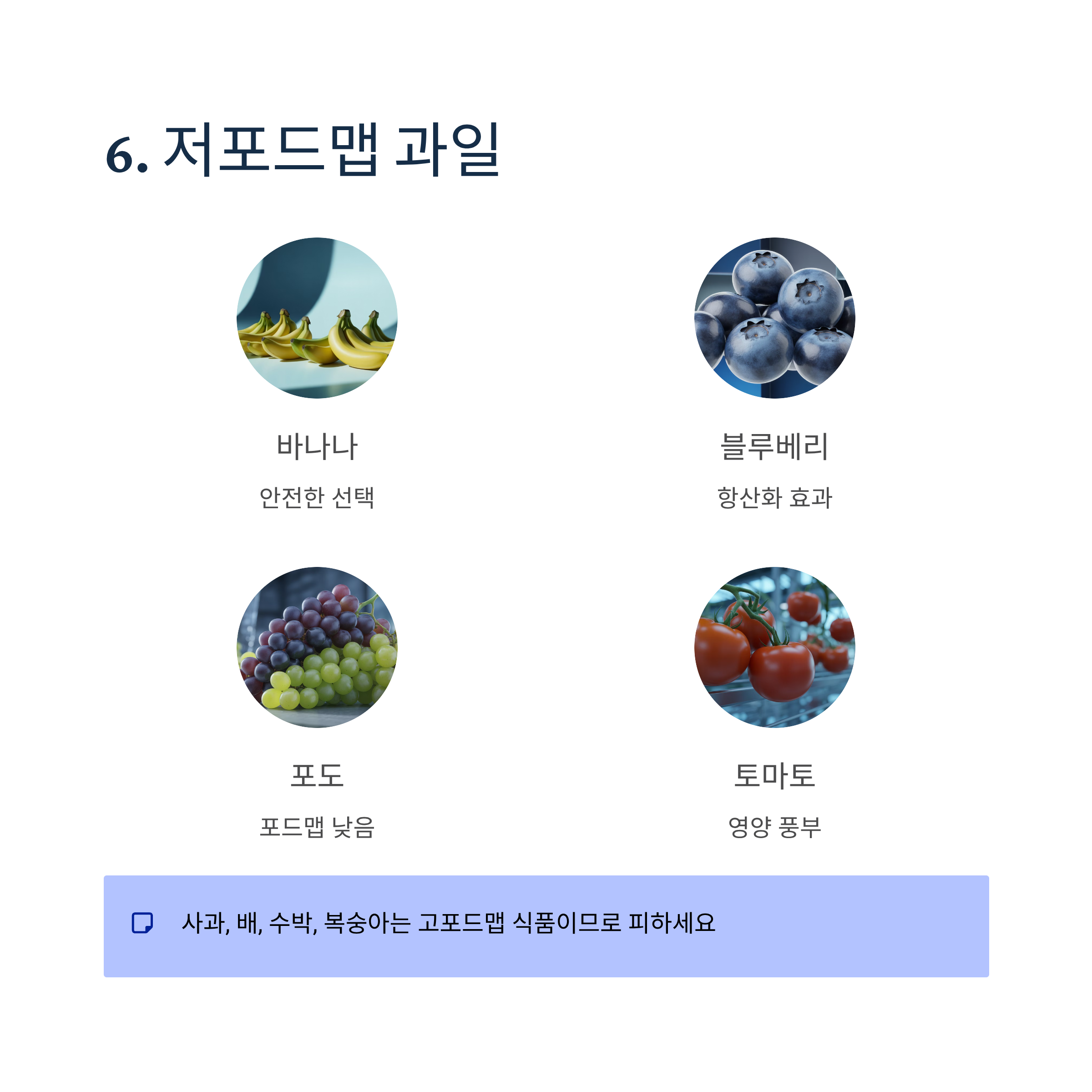 6. 저포드맵 과일

바나나

안전한 선택

블루베리

항산화 효과

포도

포드맵 낮음

토마토

영양 풍부

사과, 배, 수박, 복숭아는 고포드맵 식품이므로 피하세요